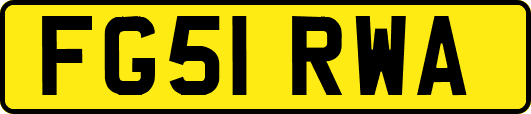 FG51 RWA